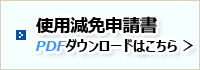 使用減免申請書
PDFダウンロードはこちら >